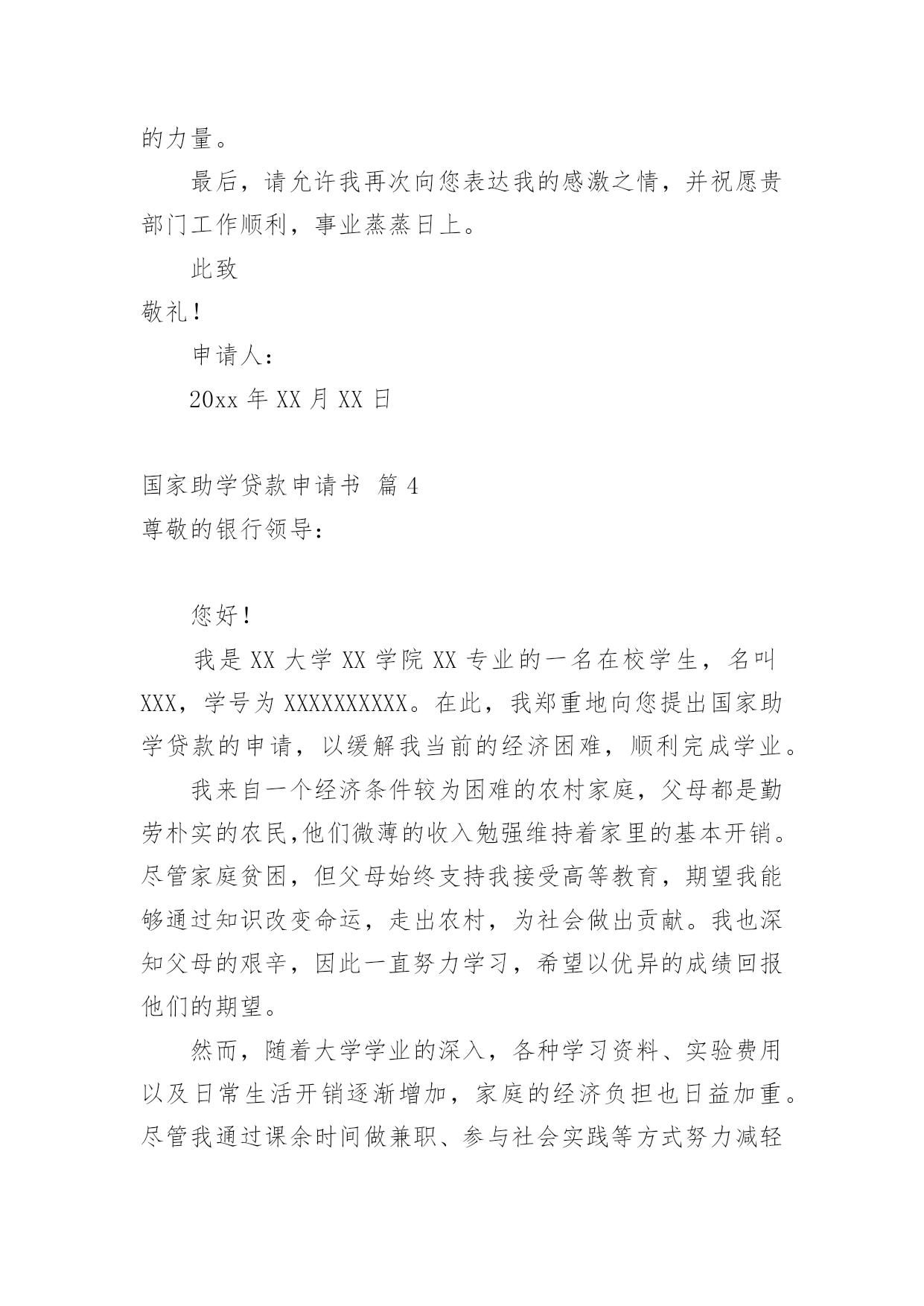 的力量。

最后，请允许我再次向您表达我的感激之情，并祝愿贵部门工作顺利，事业蒸蒸日上。

此致

敬礼！

申请人：

20xx 年 XX 月 XX 日

国家助学贷款申请书 篇 4

尊敬的银行领导：

您好！

我是 XX 大学 XX 学院 XX 专业的一名在校学生，名叫 XXX，学号为 XXXXXXXXXX。在此，我郑重地向您提出国家助学贷款的申请，以缓解我当前的经济困难，顺利完成学业。

我来自一个经济条件较为困难的农村家庭，父母都是勤劳朴实的农民,他们微薄的收入勉强维持着家里的基本开销。尽管家庭贫困，但父母始终支持我接受高等教育，期望我能够通过知识改变命运，走出农村，为社会做出贡献。我也深知父母的艰辛，因此一直努力学习，希望以优异的成绩回报他们的期望。

然而，随着大学学业的深入，各种学习资料、实验费用以及日常生活开销逐渐增加，家庭的经济负担也日益加重。尽管我通过课余时间做兼职、参与社会实践等方式努力减轻